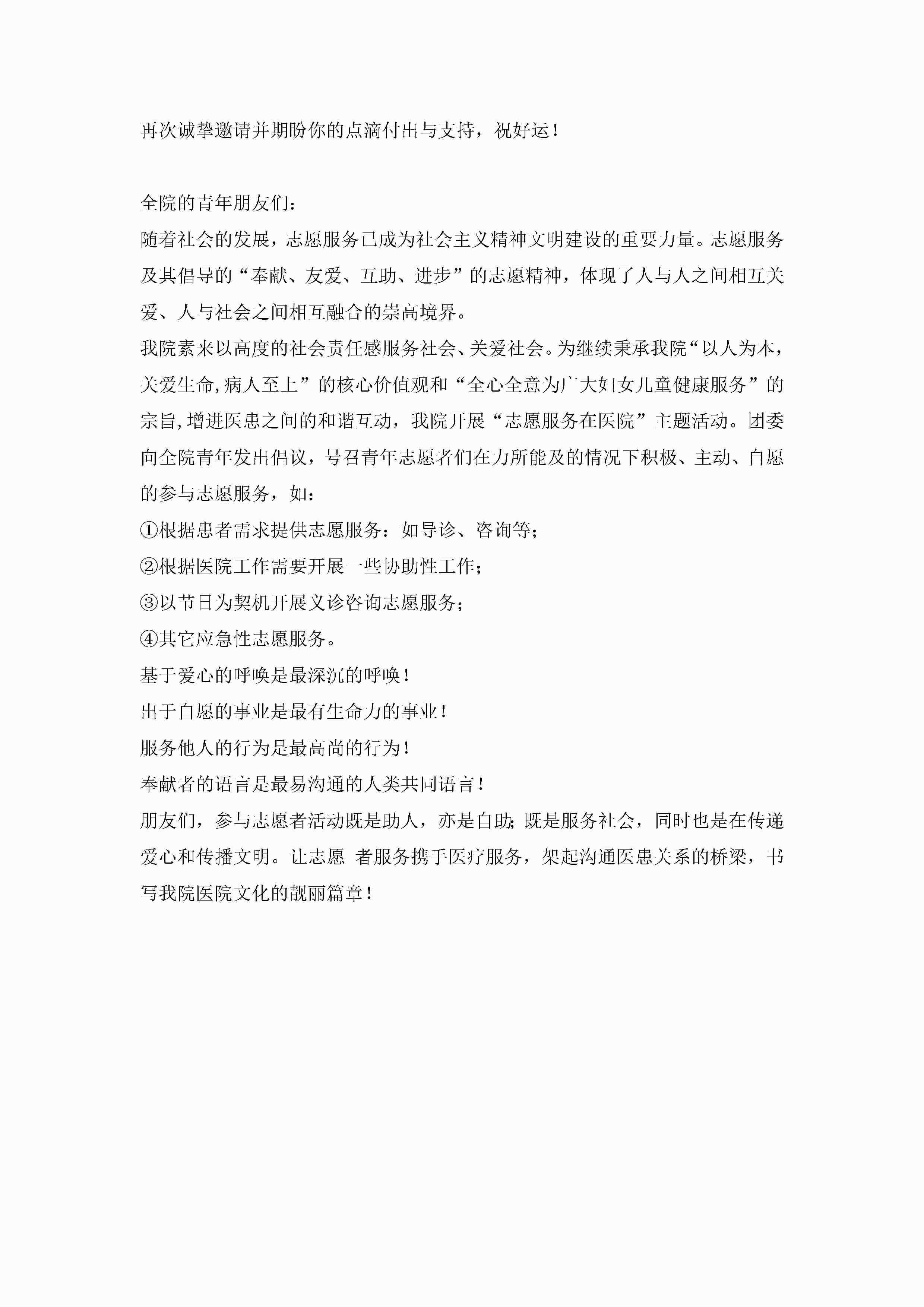 再次诚挚邀请并期盼你的点滴付出与支持，祝好运！

全院的青年朋友们：

随着社会的发展，志愿服务已成为社会主义精神文明建设的重要力量。志愿服务及其倡导的“奉献、友爱、互助、进步”的志愿精神，体现了人与人之间相互关爱、人与社会之间相互融合的崇高境界。

我院素来以高度的社会责任感服务社会、关爱社会。为继续秉承我院“以人为本，关爱生命,病人至上”的核心价值观和“全心全意为广大妇女儿童健康服务”的宗旨,增进医患之间的和谐互动，我院开展“志愿服务在医院”主题活动。团委向全院青年发出倡议，号召青年志愿者们在力所能及的情况下积极、主动、自愿的参与志愿服务，如：

①根据患者需求提供志愿服务：如导诊、咨询等；

②根据医院工作需要开展一些协助性工作；

③以节日为契机开展义诊咨询志愿服务；

④其它应急性志愿服务。

基于爱心的呼唤是最深沉的呼唤！

出于自愿的事业是最有生命力的事业！

服务他人的行为是最高尚的行为！

奉献者的语言是最易沟通的人类共同语言！

朋友们，参与志愿者活动既是助人，亦是自助；既是服务社会，同时也是在传递爱心和传播文明。让志愿 者服务携手医疗服务，架起沟通医患关系的桥梁，书写我院医院文化的靓丽篇章！